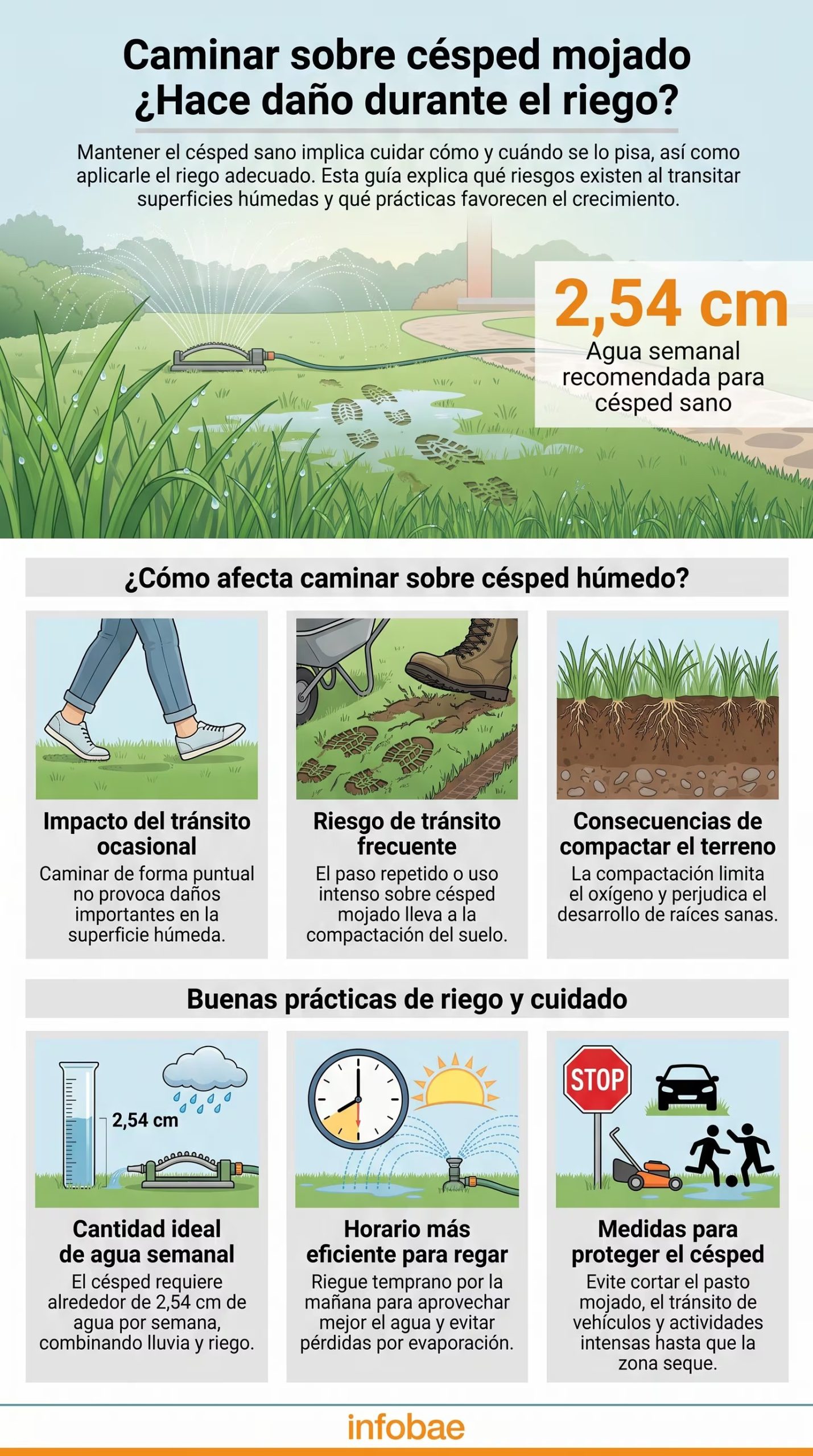 Caminar sobre césped mojado ¿Hace daño durante el riego?

Mantener el césped sano implica cuidar cómo y cuándo se lo pisa, así como aplicarle el riego adecuado. Esta guía explica qué riesgos existen al transitar superficies húmedas y qué prácticas favorecen el crecimiento.

2,54 cm
Agua semanal recomendada para césped sano

¿Cómo afecta caminar sobre césped húmedo?

Impacto del tránsito ocasional
Caminar de forma puntual no provoca daños importantes en la superficie húmeda.

Riesgo de tránsito frecuente
El paso repetido o uso intenso sobre césped mojado lleva a la compactación del suelo.

Consecuencias de compactar el terreno
La compactación limita el oxígeno y perjudica el desarrollo de raíces sanas.

Buenas prácticas de riego y cuidado

2,54 cm

Cantidad ideal de agua semanal
El césped requiere alrededor de 2,54 cm de agua por semana, combinando lluvia y riego.

Horario más eficiente para regar
Riegue temprano por la mañana para aprovechar mejor el agua y evitar pérdidas por evaporación.

STOP

Medidas para proteger el césped
Evite cortar el pasto mojado, el tránsito de vehículos y actividades intensas hasta que la zona seque.

infobae